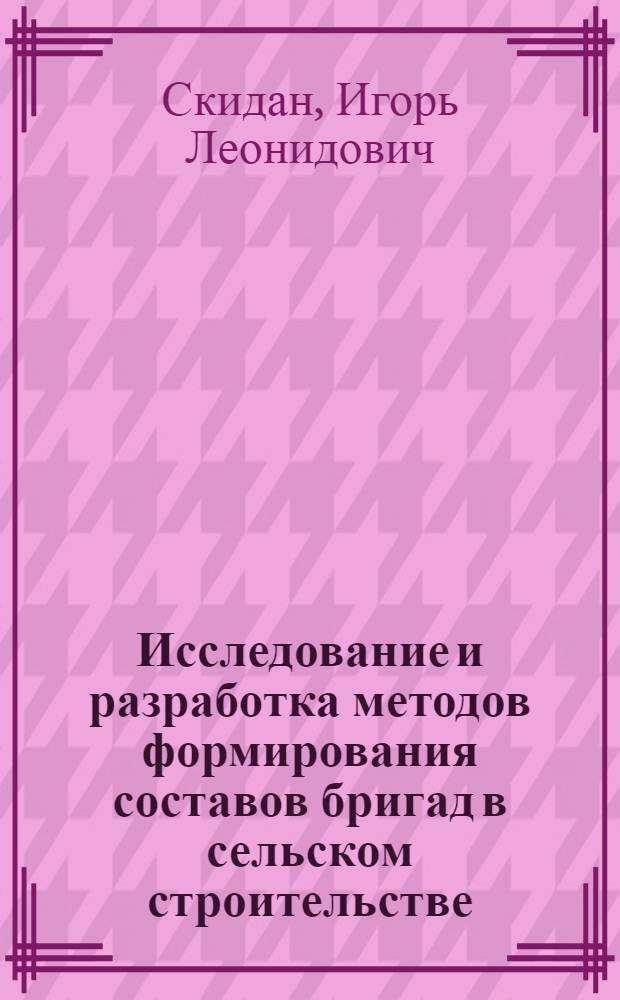 Скидан, Игорь Леонидович

Исследование и разработка методов формирования составов бригад в сельском строительстве